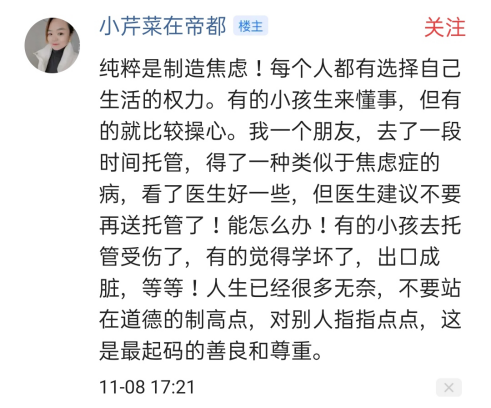 小芹菜在帝都 楼主

关注

纯粹是制造焦虑！每个人都有选择自己生活的权力。有的小孩生来懂事，但有的就比较操心。我一个朋友，去了一段时间托管，得了一种类似于焦虑症的病，看了医生好一些，但医生建议不要再送托管了！能怎么办！有的小孩去托管受伤了，有的觉得学坏了，出口成脏，等等！人生已经很多无奈，不要站在道德的制高点，对别人指指点点，这是最起码的善良和尊重。

11-08 17:21